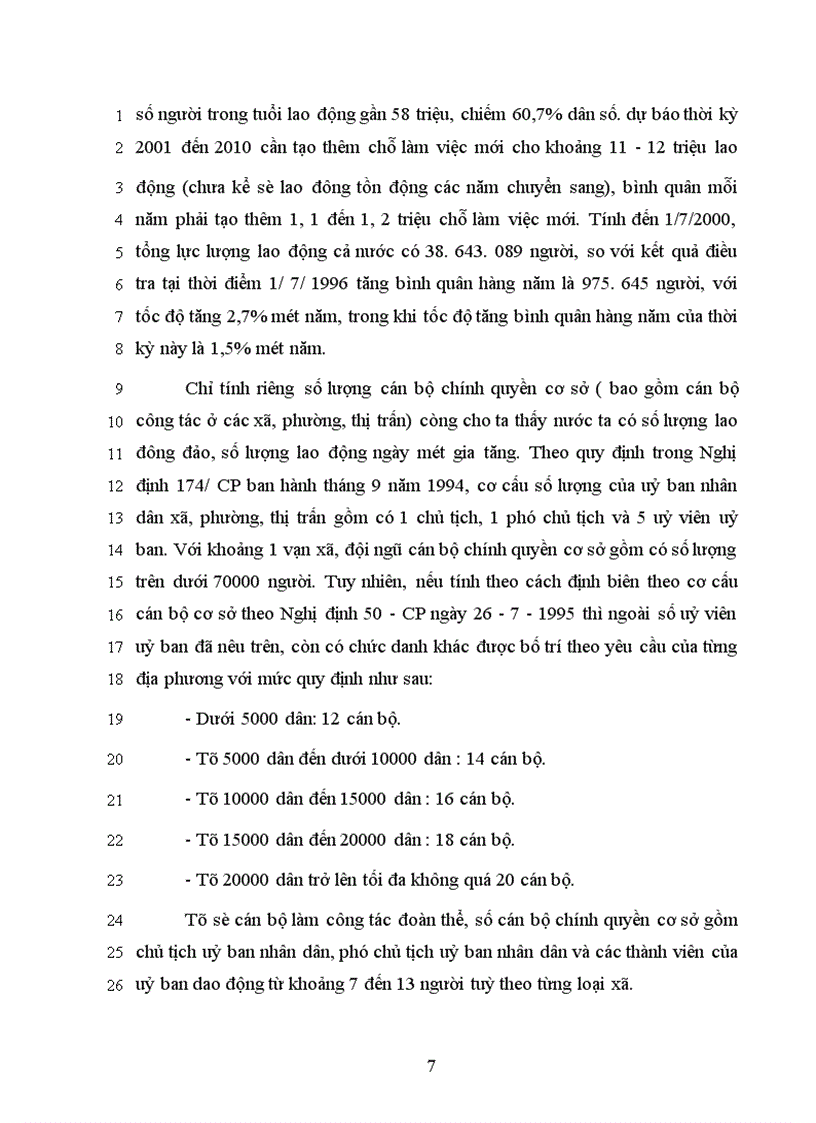 1 số người trong tuổi lao động gần 58 triệu, chiếm 60,7% dân số. dự báo thời kỳ 2 2001 đến 2010 cần tạo thêm chỗ làm việc mới cho khoảng 11 - 12 triệu lao 3 động (chưa kể sè lao đông tồn động các năm chuyển sang), bình quân mỗi 4 năm phải tạo thêm 1, 1 đến 1, 2 triệu chỗ làm việc mới. Tính đến 1/7/2000, 5 tổng lực lượng lao động cả nước có 38. 643. 089 người, so với kết quả điều 6 tra tại thời điểm 1/ 7/ 1996 tăng bình quân hàng năm là 975. 645 người, với 7 tốc độ tăng 2,7% mét năm, trong khi tốc độ tăng bình quân hàng năm của thời 8 kỳ này là 1,5% mét năm.

9 Chỉ tính riêng số lượng cán bộ chính quyền cơ sở ( bao gồm cán bộ 10 công tác ở các xã, phường, thị trấn) còng cho ta thấy nước ta có số lượng lao 11 đông đảo, số lượng lao động ngày mét gia tăng. Theo quy định trong Nghị 12 định 174/ CP ban hành tháng 9 năm 1994, cơ cấu số lượng của uỷ ban nhân 13 dân xã, phường, thị trấn gồm có 1 chủ tịch, 1 phó chủ tịch và 5 uỷ viên uỷ 14 ban. Với khoảng 1 vạn xã, đội ngũ cán bộ chính quyền cơ sở gồm có số lượng 15 trên dưới 70000 người. Tuy nhiên, nếu tính theo cách định biên theo cơ cấu 16 cán bộ cơ sở theo Nghị định 50 - CP ngày 26 - 7 - 1995 thì ngoài số uỷ viên 17 uỷ ban đã nêu trên, còn có chức danh khác được bố trí theo yêu cầu của từng 18 địa phương với mức quy định như sau:

19 - Dưới 5000 dân: 12 cán bộ.

20 - Tõ 5000 dân đến dưới 10000 dân : 14 cán bộ.

21 - Tõ 10000 dân đến 15000 dân : 16 cán bộ.

22 - Tõ 15000 dân đến 20000 dân : 18 cán bộ.

23 - Tõ 20000 dân trở lên tối đa không quá 20 cán bộ.

24 Tõ sè cán bộ làm công tác đoàn thể, số cán bộ chính quyền cơ sở gồm 25 chủ tịch uỷ ban nhân dân, phó chủ tịch uỷ ban nhân dân và các thành viên của 26 uỷ ban dao động từ khoảng 7 đến 13 người tuỳ theo từng loại xã.

7